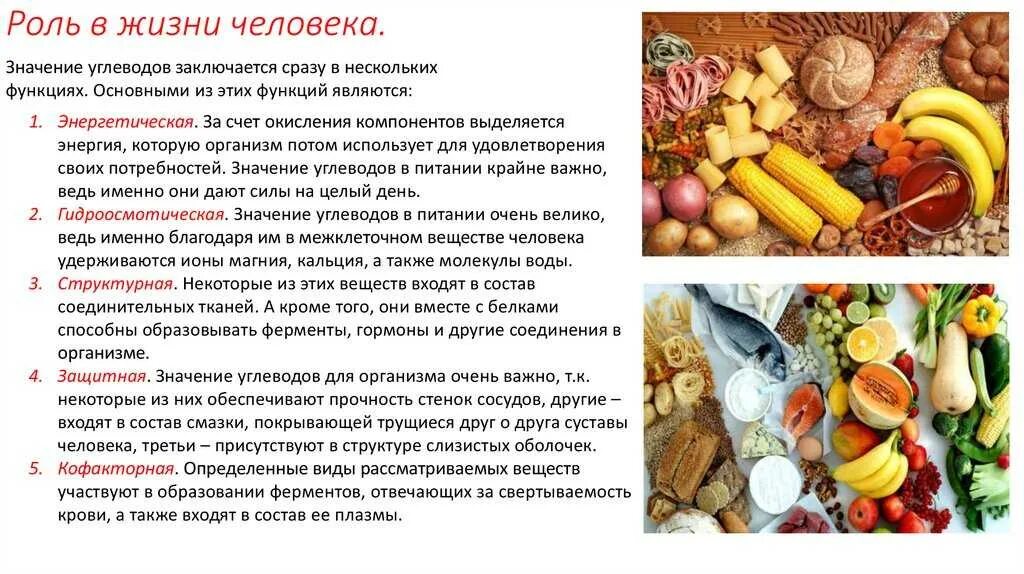 Роль в жизни человека.

Значение углеводов заключается сразу в нескольких функциях. Основными из этих функций являются:

1. Энергетическая. За счет окисления компонентов выделяется энергия, которую организм потом использует для удовлетворения своих потребностей. Значение углеводов в питании крайне важно, ведь именно они дают силы на целый день.
2. Гидроосмотическая. Значение углеводов в питании очень велико, ведь именно благодаря им в межклеточном веществе человека удерживаются ионы магния, кальция, а также молекулы воды.
3. Структурная. Некоторые из этих веществ входят в состав соединительных тканей. А кроме того, они вместе с белками способны образовывать ферменты, гормоны и другие соединения в организме.
4. Защитная. Значение углеводов для организма очень важно, т.к. некоторые из них обеспечивают прочность стенок сосудов, другие – входят в состав смазки, покрывающей трущиеся друг о друга суставы человека, третьи – присутствуют в структуре слизистых оболочек.
5. Кофакторная. Определенные виды рассматриваемых веществ участвуют в образовании ферментов, отвечающих за свертываемость крови, а также входят в состав ее плазмы.